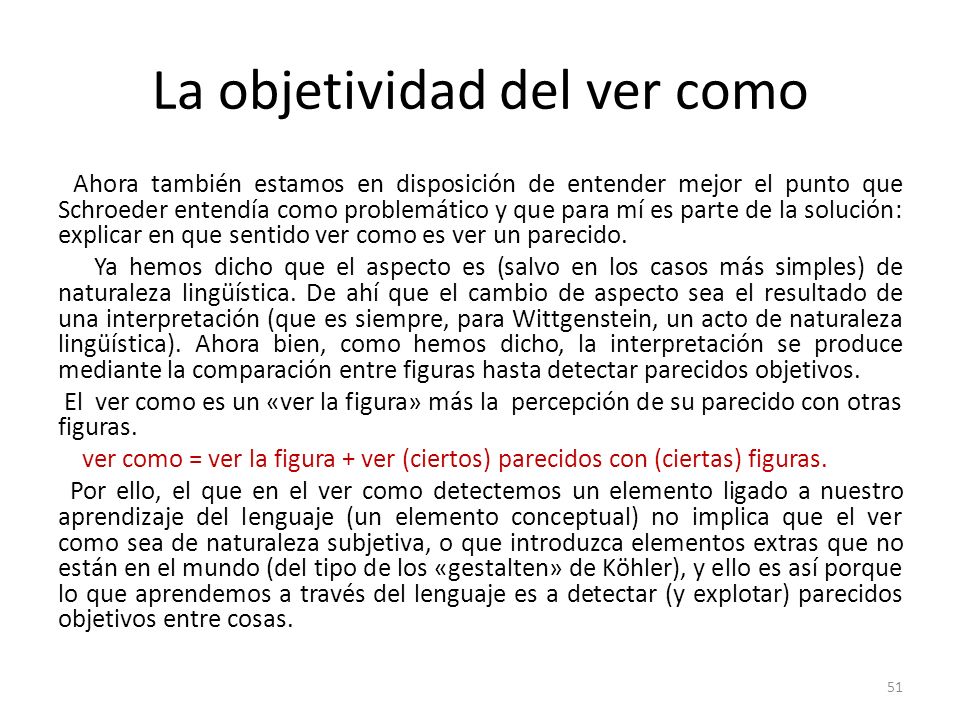 La objetividad del ver como

Ahora también estamos en disposición de entender mejor el punto que Schroeder entendía como problemático y que para mí es parte de la solución: explicar en que sentido ver como es ver un parecido.

Ya hemos dicho que el aspecto es (salvo en los casos más simples) de naturaleza lingüística. De ahí que el cambio de aspecto sea el resultado de una interpretación (que es siempre, para Wittgenstein, un acto de naturaleza lingüística). Ahora bien, como hemos dicho, la interpretación se produce mediante la comparación entre figuras hasta detectar parecidos objetivos.

El ver como es un «ver la figura» más la percepción de su parecido con otras figuras.

ver como = ver la figura + ver (ciertos) parecidos con (ciertas) figuras.

Por ello, el que en el ver como detectemos un elemento ligado a nuestro aprendizaje del lenguaje (un elemento conceptual) no implica que el ver como sea de naturaleza subjetiva, o que introduzca elementos extras que no están en el mundo (del tipo de los «gestalten» de Köhler), y ello es así porque lo que aprendemos a través del lenguaje es a detectar (y explotar) parecidos objetivos entre cosas.

51